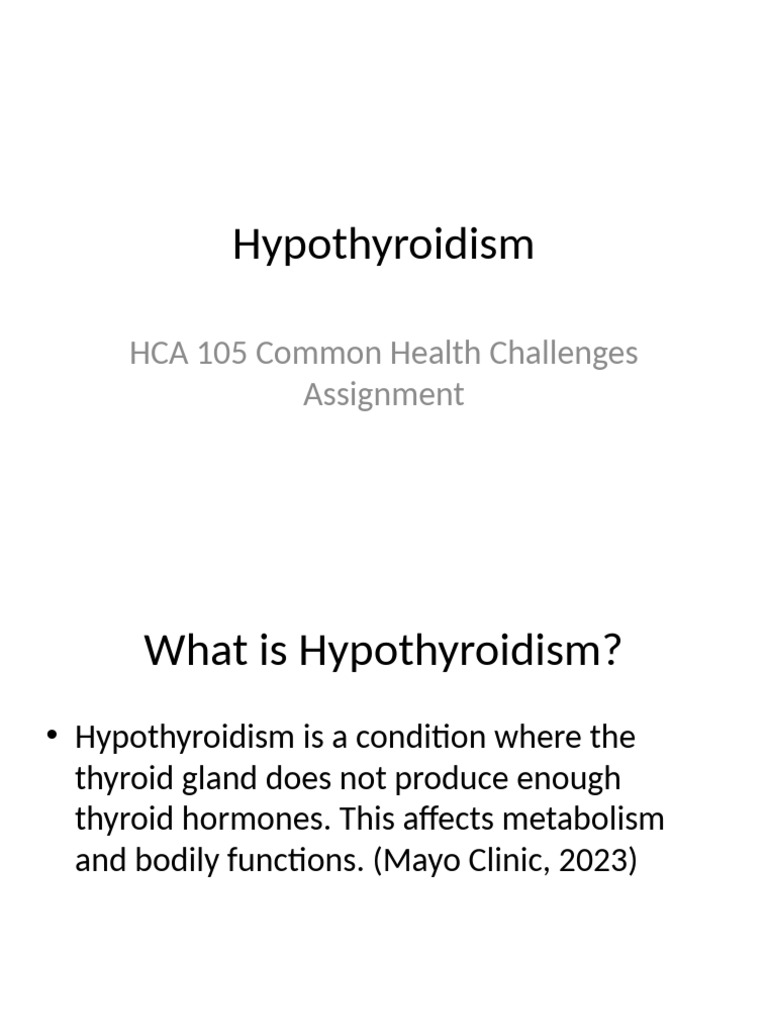 Hypothyroidism

HCA 105 Common Health Challenges Assignment

What is Hypothyroidism?

• Hypothyroidism is a condition where the thyroid gland does not produce enough thyroid hormones. This affects metabolism and bodily functions. (Mayo Clinic, 2023)